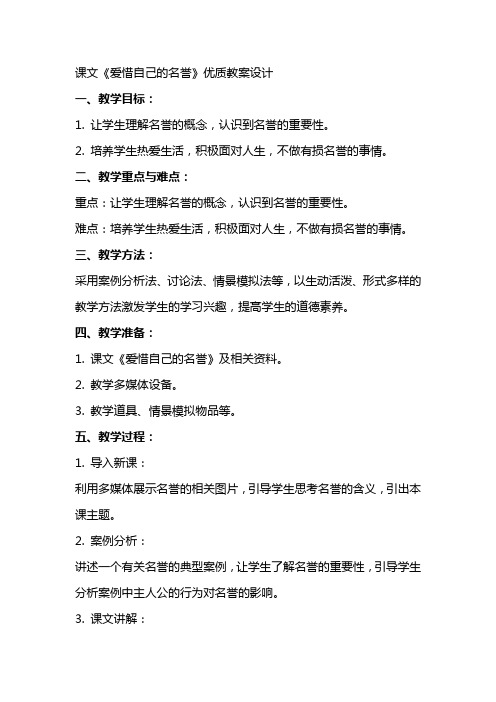 课文《爱惜自己的名誉》优质教案设计

一、教学目标：

1. 让学生理解名誉的概念，认识到名誉的重要性。

2. 培养学生热爱生活，积极面对人生，不做有损名誉的事情。

二、教学重点与难点：

重点：让学生理解名誉的概念，认识到名誉的重要性。

难点：培养学生热爱生活，积极面对人生，不做有损名誉的事情。

三、教学方法：

采用案例分析法、讨论法、情景模拟法等，以生动活泼、形式多样的教学方法激发学生的学习兴趣，提高学生的道德素养。

四、教学准备：

1. 课文《爱惜自己的名誉》及相关资料。

2. 教学多媒体设备。

3. 教学道具、情景模拟物品等。

五、教学过程：

1. 导入新课：

利用多媒体展示名誉的相关图片，引导学生思考名誉的含义，引出本课主题。

2. 案例分析：

讲述一个有关名誉的典型案例，让学生了解名誉的重要性，引导学生分析案例中主人公的行为对名誉的影响。

3. 课文讲解：